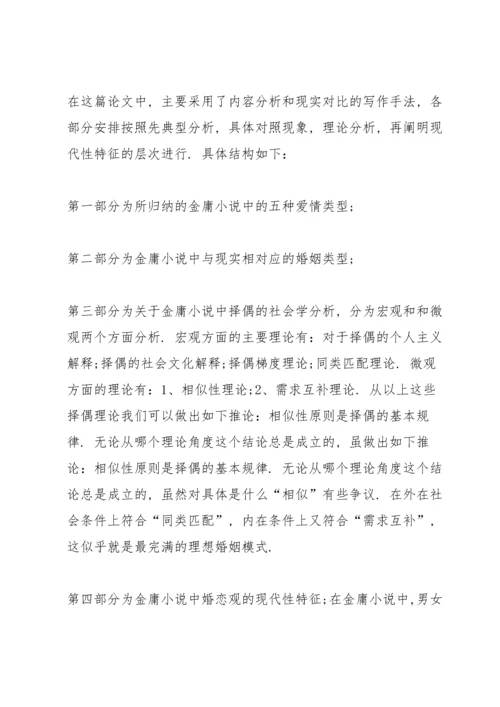 在这篇论文中，主要采用了内容分析和现实对比的写作手法，各部分安排按照先典型分析，具体对照现象，理论分析，再阐明现代性特征的层次进行．具体结构如下：

第一部分为所归纳的金庸小说中的五种爱情类型；

第二部分为金庸小说中与现实相对应的婚姻类型；

第三部分为关于金庸小说中择偶的社会学分析，分为宏观和和微观两个方面分析．宏观方面的主要理论有：对于择偶的个人主义解释；择偶的社会文化解释；择偶梯度理论；同类匹配理论．微观方面的理论有：1、相似性理论；2、需求互补理论．从以上这些择偶理论我们可以做出如下推论：相似性原则是择偶的基本规律．无论从哪个理论角度这个结论总是成立的，虽做出如下推论：相似性原则是择偶的基本规律．无论从哪个理论角度这个结论总是成立的，虽然对具体是什么“相似”有些争议．在外在社会条件上符合“同类匹配”，内在条件上又符合“需求互补”，这似乎就是最完满的理想婚姻模式．

第四部分为金庸小说中婚恋观的现代性特征；在金庸小说中，男女